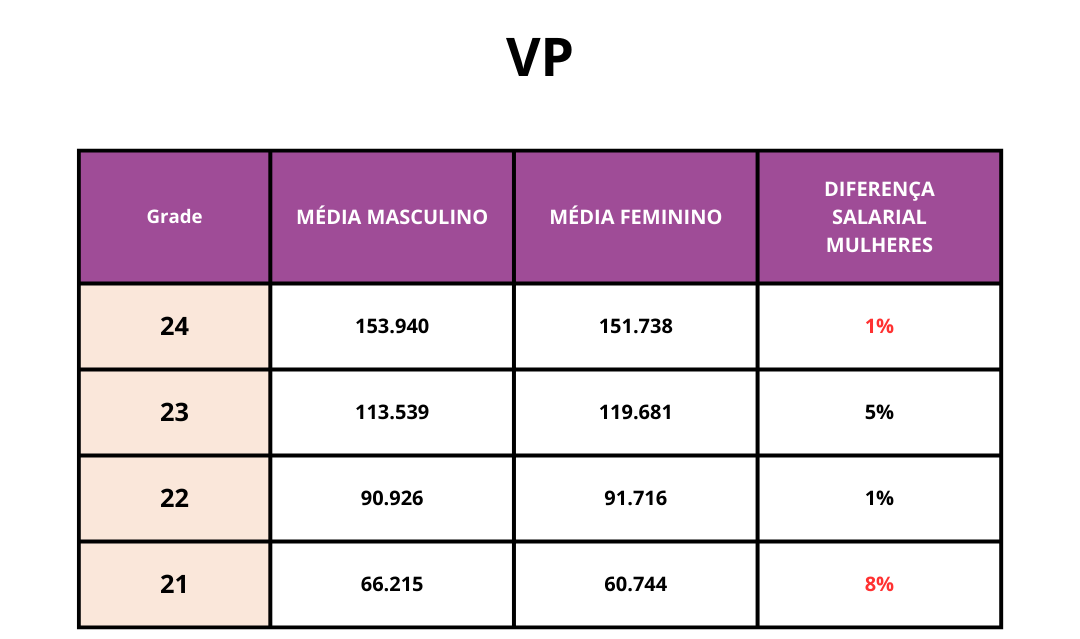 VP

| Grade | MÉDIA MASCULINO | MÉDIA FEMININO | DIFERENÇA SALARIAL MULHERES |
|---|---|---|---|
| 24 | 153.940 | 151.738 | 1% |
| 23 | 113.539 | 119.681 | 5% |
| 22 | 90.926 | 91.716 | 1% |
| 21 | 66.215 | 60.744 | 8% |